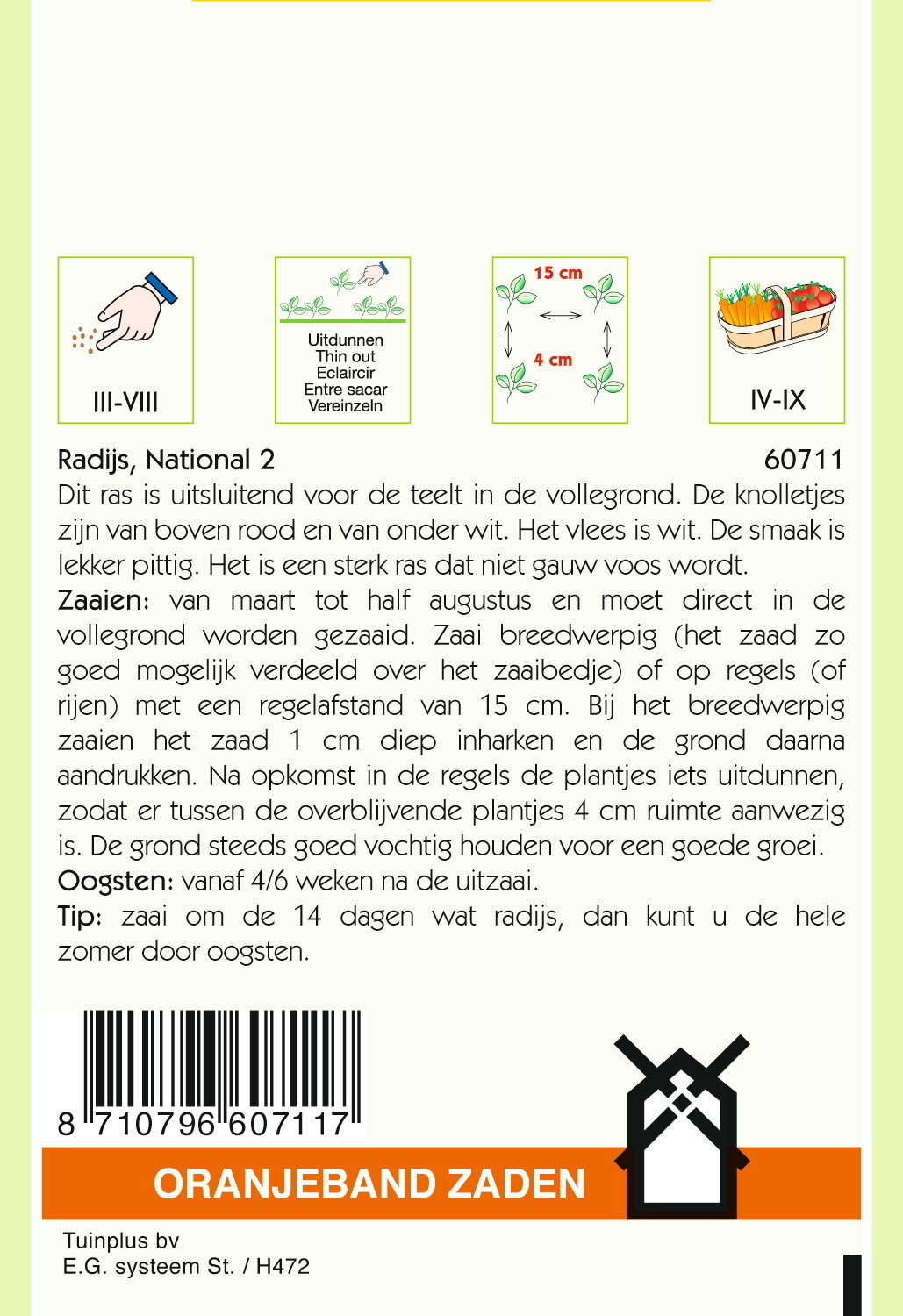 III-VIII

Uitdunnen
Thin out
Eclaircir
Entre sacar
Vereinzeln

15 cm
4 cm

IV-IX

Radijs, National 2 60711

Dit ras is uitsluitend voor de teelt in de vollegrond. De knolletjes zijn van boven rood en van onder wit. Het vlees is wit. De smaak is lekker pittig. Het is een sterk ras dat niet gauw voos wordt.

Zaaien: van maart tot half augustus en moet direct in de vollegrond worden gezaaid. Zaai breedwerpig (het zaad zo goed mogelijk verdeeld over het zaaibedje) of op regels (of rijen) met een regelafstand van 15 cm. Bij het breedwerpig zaaien het zaad 1 cm diep inharken en de grond daarna aandrukken. Na opkomst in de regels de plantjes iets uitdunnen, zodat er tussen de overblijvende plantjes 4 cm ruimte aanwezig is. De grond steeds goed vochtig houden voor een goede groei.

Oogsten: vanaf 4/6 weken na de uitzaai.

Tip: zaai om de 14 dagen wat radijs, dan kunt u de hele zomer door oogsten.

8 710796 607117

ORANJEBAND ZADEN

Tuinplus bv
E.G. systeem St. / H472